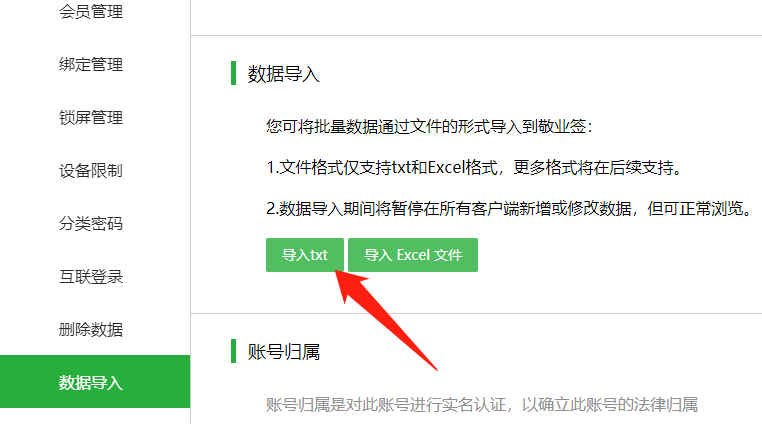 会员管理

绑定管理

锁屏管理

设备限制

分类密码

互联登录

删除数据

数据导入

数据导入

您可将批量数据通过文件的形式导入到敬业签：

1.文件格式仅支持txt和Excel格式，更多格式将在后续支持。

2.数据导入期间将暂停在所有客户端新增或修改数据，但可正常浏览。

导入txt

导入 Excel 文件

账号归属

账号归属是对此账号进行实名认证，以确立此账号的法律归属